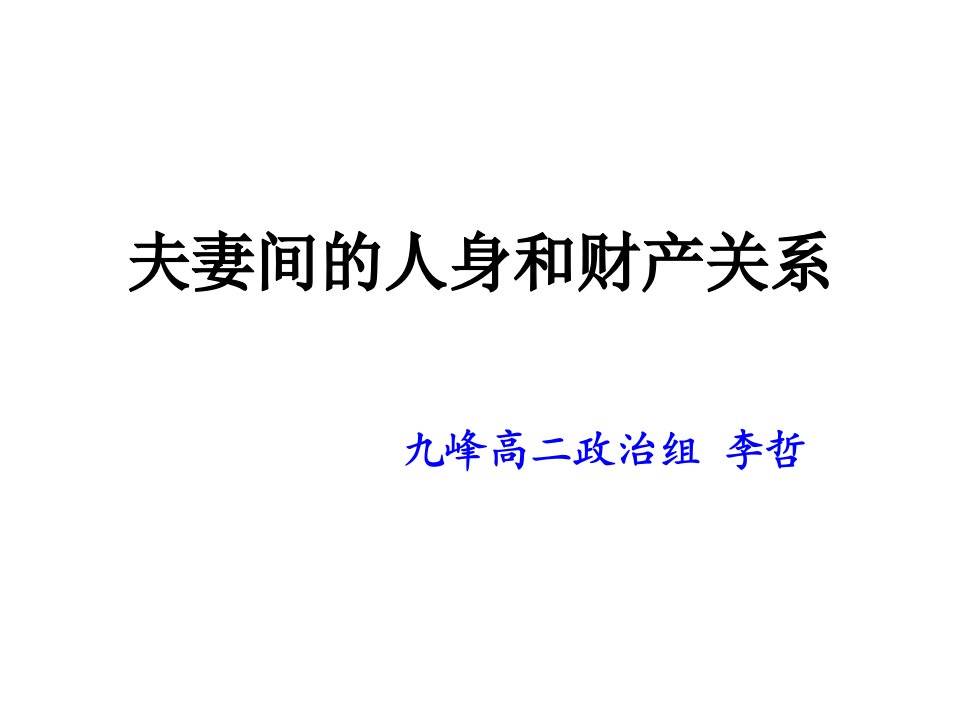 夫妻间的人身和财产关系

九峰高二政治组 李哲